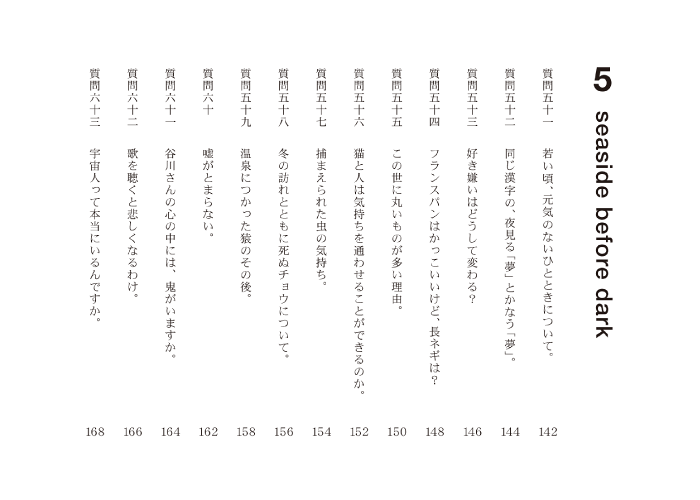 5 seaside before dark

質問五十一　若い頃、元気のないひとときについて。 142
質問五十二　同じ漢字の、夜見る「夢」とかなう「夢」。 144
質問五十三　好き嫌いはどうして変わる? 146
質問五十四　フランスパンはかっこいいけど、長ネギは? 148
質問五十五　この世に丸いものが多い理由。 150
質問五十六　猫と人は気持ちを通わせることができるのか。 152
質問五十七　捕まえられた虫の気持ち。 154
質問五十八　冬の訪れとともに死ぬチョウについて。 156
質問五十九　温泉につかった猿のその後。 158
質問六十　嘘がとまらない。 162
質問六十一　谷川さんの心の中には、鬼がいますか。 164
質問六十二　歌を聴くと悲しくなるわけ。 166
質問六十三　宇宙人って本当にいるんですか。 168